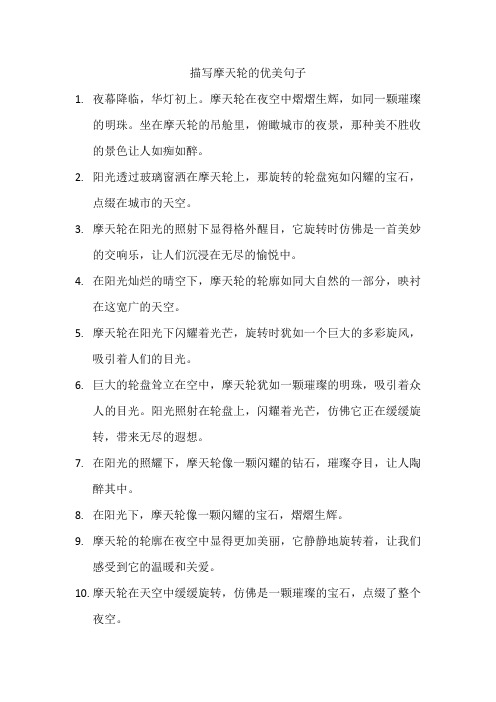 描写摩天轮的优美句子

1. 夜幕降临，华灯初上。摩天轮在夜空中熠熠生辉，如同一颗璀璨的明珠。坐在摩天轮的吊舱里，俯瞰城市的夜景，那种美不胜收的景色让人如痴如醉。

2. 阳光透过玻璃窗洒在摩天轮上，那旋转的轮盘宛如闪耀的宝石，点缀在城市的天空。

3. 摩天轮在阳光的照射下显得格外醒目，它旋转时仿佛是一首美妙的交响乐，让人们沉浸在无尽的愉悦中。

4. 在阳光灿烂的晴空下，摩天轮的轮廓如同大自然的一部分，映衬在这宽广的天空。

5. 摩天轮在阳光下闪耀着光芒，旋转时犹如一个巨大的多彩旋风，吸引着人们的目光。

6. 巨大的轮盘耸立在空中，摩天轮犹如一颗璀璨的明珠，吸引着众人的目光。阳光照射在轮盘上，闪耀着光芒，仿佛它正在缓缓旋转，带来无尽的遐想。

7. 在阳光的照耀下，摩天轮像一颗闪耀的钻石，璀璨夺目，让人陶醉其中。

8. 在阳光下，摩天轮像一颗闪耀的宝石，熠熠生辉。

9. 摩天轮的轮廓在夜空中显得更加美丽，它静静地旋转着，让我们感受到它的温暖和关爱。

10. 摩天轮在天空中缓缓旋转，仿佛是一颗璀璨的宝石，点缀了整个夜空。